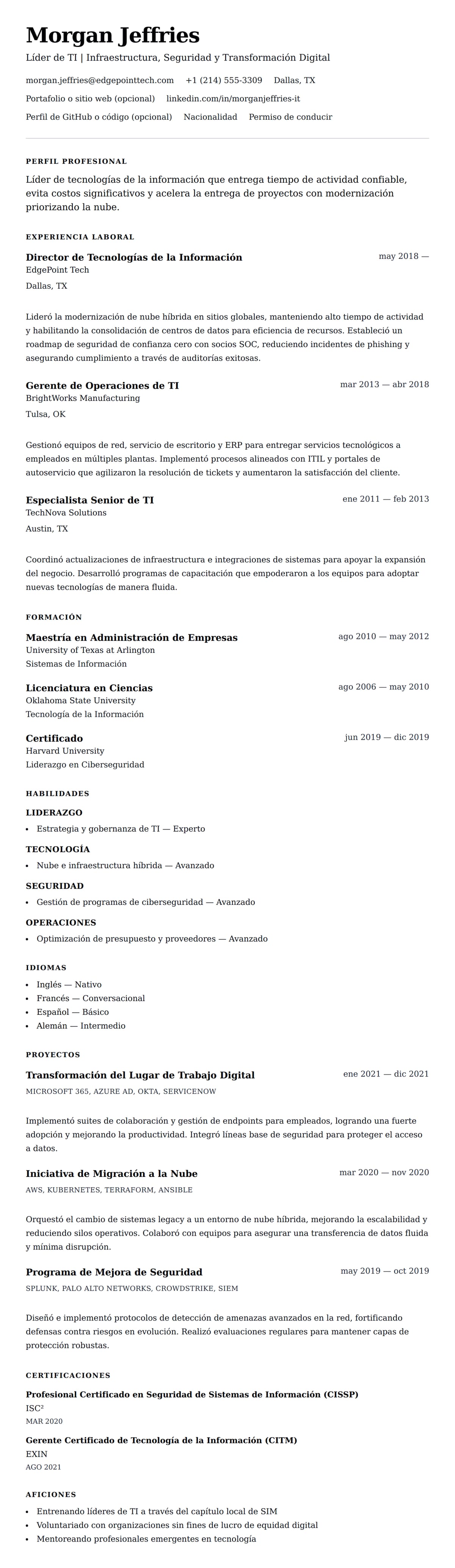 Morgan Jeffries

Líder de TI | Infraestructura, Seguridad y Transformación Digital

morgan.jeffries@edgepointtech.com +1 (214) 555-3309 Dallas, TX

Portafolio o sitio web (opcional) linkedin.com/in/morganjeffries-it

Perfil de GitHub o código (opcional) Nacionalidad Permiso de conducir

PERFIL PROFESIONAL

Líder de tecnologías de la información que entrega tiempo de actividad confiable, evita costos significativos y acelera la entrega de proyectos con modernización priorizando la nube.

EXPERIENCIA LABORAL

Director de Tecnologías de la Información
may 2018 —
EdgePoint Tech
Dallas, TX

Lideró la modernización de nube híbrida en sitios globales, manteniendo alto tiempo de actividad y habilitando la consolidación de centros de datos para eficiencia de recursos. Estableció un roadmap de seguridad de confianza cero con socios SOC, reduciendo incidentes de phishing y asegurando cumplimiento a través de auditorías exitosas.

Gerente de Operaciones de TI
mar 2013 — abr 2018
BrightWorks Manufacturing
Tulsa, OK

Gestionó equipos de red, servicio de escritorio y ERP para entregar servicios tecnológicos a empleados en múltiples plantas. Implementó procesos alineados con ITIL y portales de autoservicio que agilizaron la resolución de tickets y aumentaron la satisfacción del cliente.

Especialista Senior de TI
ene 2011 — feb 2013
TechNova Solutions
Austin, TX

Coordinó actualizaciones de infraestructura e integraciones de sistemas para apoyar la expansión del negocio. Desarrolló programas de capacitación que empoderaron a los equipos para adoptar nuevas tecnologías de manera fluida.

FORMACIÓN

Maestría en Administración de Empresas
ago 2010 — may 2012
University of Texas at Arlington
Sistemas de Información

Licenciatura en Ciencias
ago 2006 — may 2010
Oklahoma State University
Tecnología de la Información

Certificado
jun 2019 — dic 2019
Harvard University
Liderazgo en Ciberseguridad

HABILIDADES

LIDERAZGO
• Estrategia y gobernanza de TI — Experto

TECNOLOGÍA
• Nube e infraestructura híbrida — Avanzado

SEGURIDAD
• Gestión de programas de ciberseguridad — Avanzado

OPERACIONES
• Optimización de presupuesto y proveedores — Avanzado

IDIOMAS
• Inglés — Nativo
• Francés — Conversacional
• Español — Básico
• Alemán — Intermedio

PROYECTOS

Transformación del Lugar de Trabajo Digital
ene 2021 — dic 2021
MICROSOFT 365, AZURE AD, OKTA, SERVICENOW

Implementó suites de colaboración y gestión de endpoints para empleados, logrando una fuerte adopción y mejorando la productividad. Integró líneas base de seguridad para proteger el acceso a datos.

Iniciativa de Migración a la Nube
mar 2020 — nov 2020
AWS, KUBERNETES, TERRAFORM, ANSIBLE

Orquestó el cambio de sistemas legacy a un entorno de nube híbrida, mejorando la escalabilidad y reduciendo silos operativos. Colaboró con equipos para asegurar una transferencia de datos fluida y mínima disrupción.

Programa de Mejora de Seguridad
may 2019 — oct 2019
SPLUNK, PALO ALTO NETWORKS, CROWDSTRIKE, SIEM

Diseñó e implementó protocolos de detección de amenazas avanzados en la red, fortificando defensas contra riesgos en evolución. Realizó evaluaciones regulares para mantener capas de protección robustas.

CERTIFICACIONES

Profesional Certificado en Seguridad de Sistemas de Información (CISSP)
ISC²
MAR 2020

Gerente Certificado de Tecnología de la Información (CITM)
EXIN
AGO 2021

AFICIONES
• Entrenando líderes de TI a través del capítulo local de SIM
• Voluntariado con organizaciones sin fines de lucro de equidad digital
• Mentoreando profesionales emergentes en tecnología